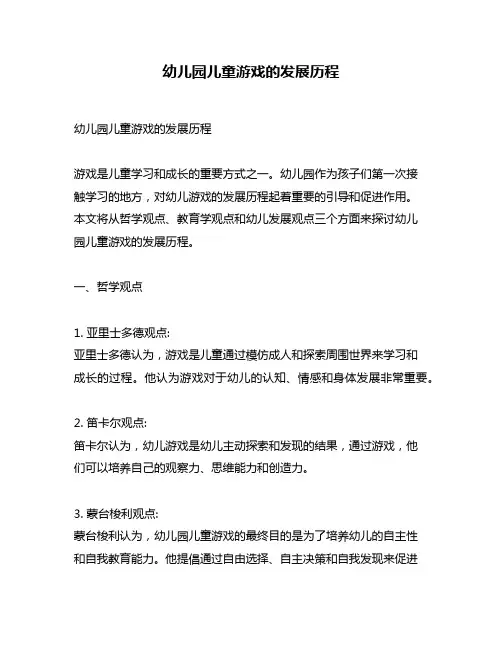 幼儿园儿童游戏的发展历程

幼儿园儿童游戏的发展历程

游戏是儿童学习和成长的重要方式之一。幼儿园作为孩子们第一次接触学习的地方，对幼儿游戏的发展历程起着重要的引导和促进作用。本文将从哲学观点、教育学观点和幼儿发展观点三个方面来探讨幼儿园儿童游戏的发展历程。

一、哲学观点

1. 亚里士多德观点:
亚里士多德认为，游戏是儿童通过模仿成人和探索周围世界来学习和成长的过程。他认为游戏对于幼儿的认知、情感和身体发展非常重要。

2. 笛卡尔观点:
笛卡尔认为，幼儿游戏是幼儿主动探索和发现的结果，通过游戏，他们可以培养自己的观察力、思维能力和创造力。

3. 蒙台梭利观点:
蒙台梭利认为，幼儿园儿童游戏的最终目的是为了培养幼儿的自主性和自我教育能力。他提倡通过自由选择、自主决策和自我发现来促进